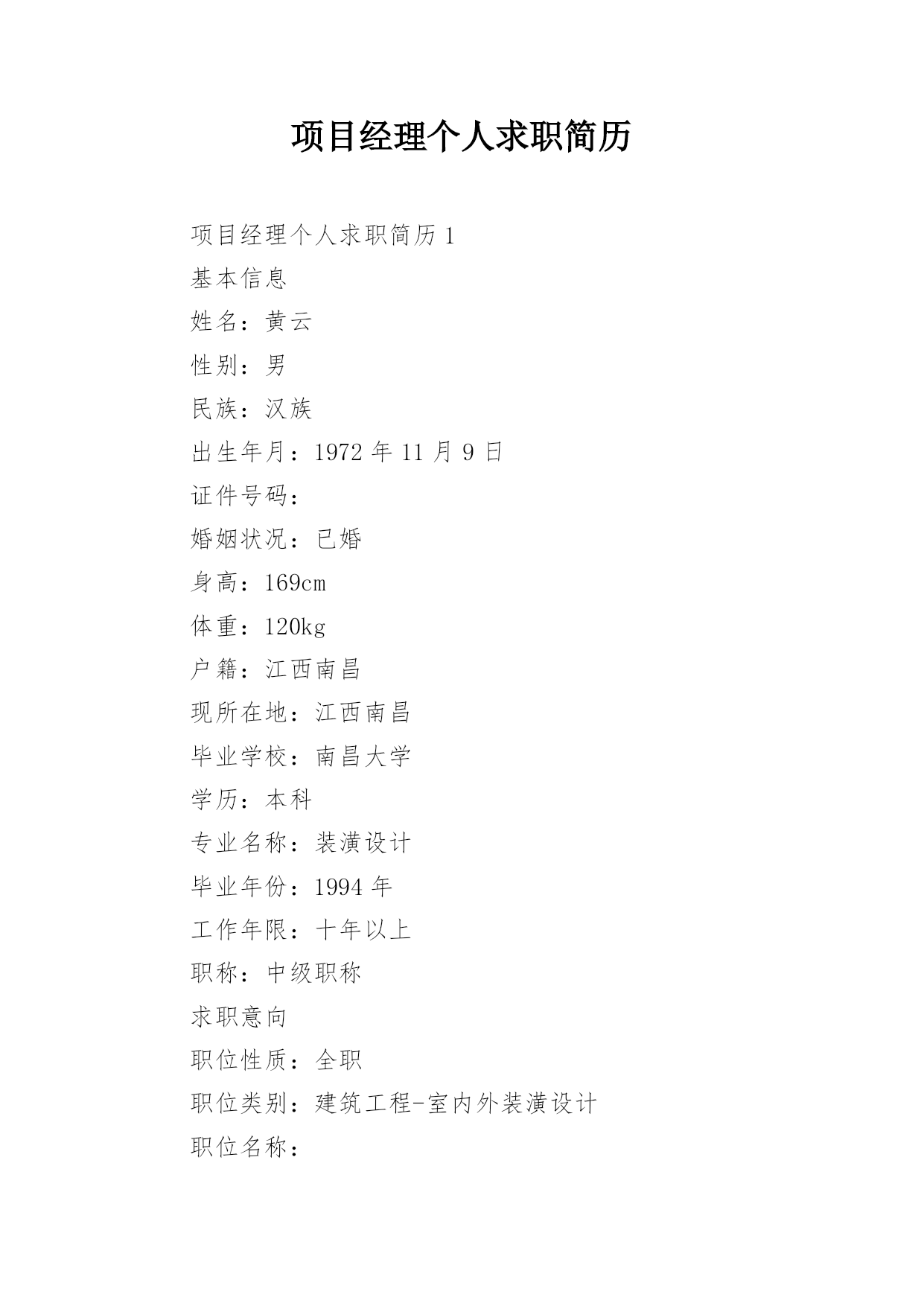 项目经理个人求职简历

项目经理个人求职简历 1

基本信息

姓名：黄云

性别：男

民族：汉族

出生年月：1972 年 11 月 9 日

证件号码：

婚姻状况：已婚

身高：169cm

体重：120kg

户籍：江西南昌

现所在地：江西南昌

毕业学校：南昌大学

学历：本科

专业名称：装潢设计

毕业年份：1994 年

工作年限：十年以上

职称：中级职称

求职意向

职位性质：全职

职位类别：建筑工程-室内外装潢设计

职位名称：